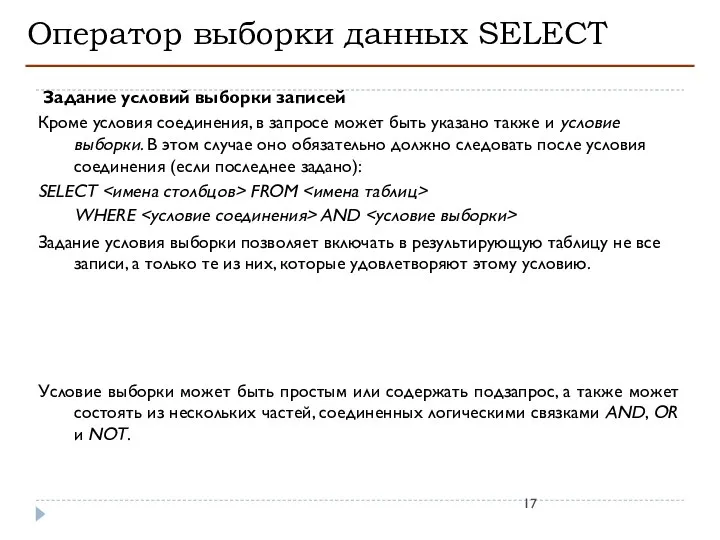 Оператор выборки данных SELECT

Задание условий выборки записей

Кроме условия соединения, в запросе может быть указано также и условие выборки. В этом случае оно обязательно должно следовать после условия соединения (если последнее задано):

SELECT <имена столбцов> FROM <имена таблиц>
WHERE <условие соединения> AND <условие выборки>

Задание условия выборки позволяет включать в результирующую таблицу не все записи, а только те из них, которые удовлетворяют этому условию.

Условие выборки может быть простым или содержать подзапрос, а также может состоять из нескольких частей, соединенных логическими связками AND, OR и NOT.

17